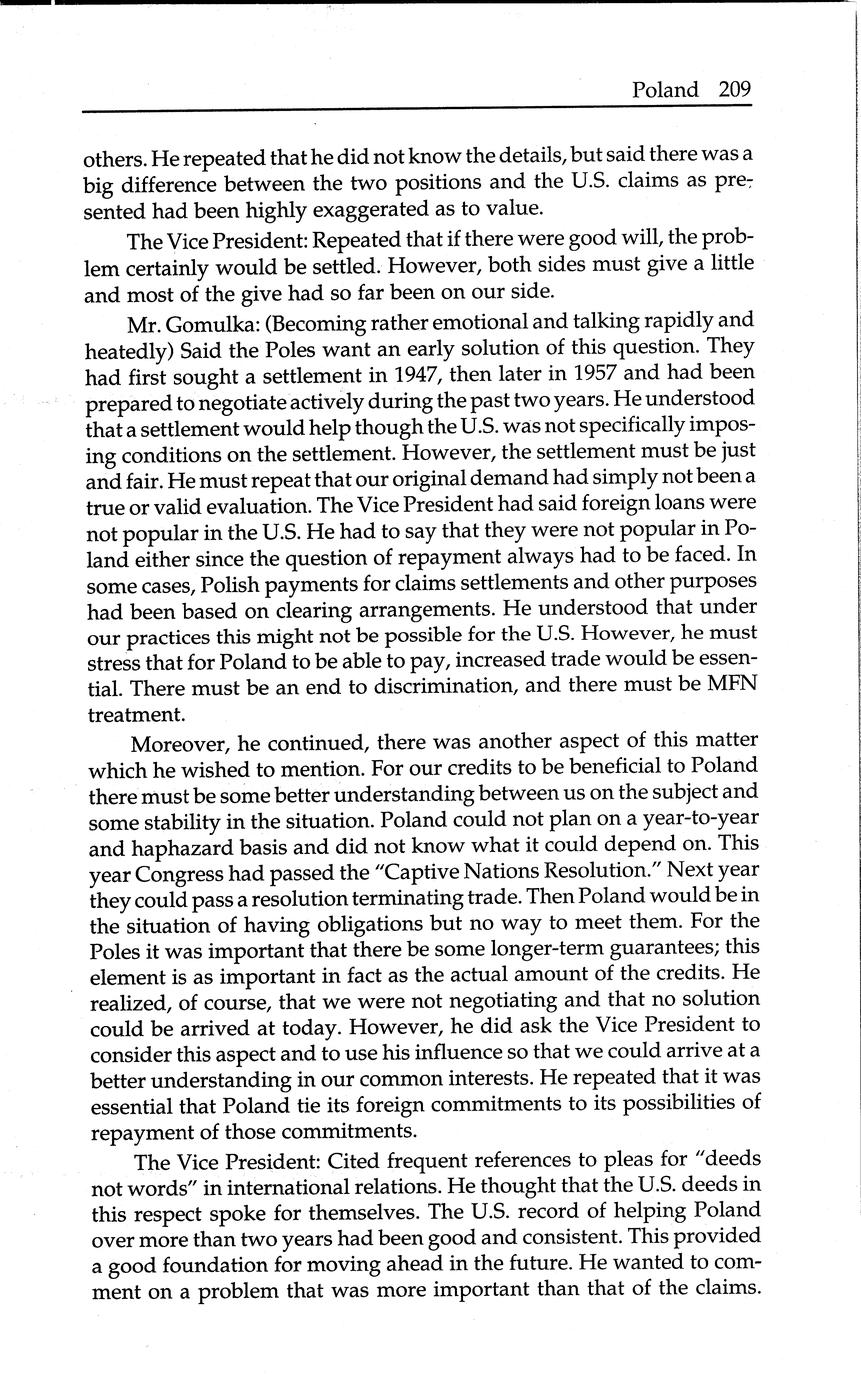 Poland 209

others. He repeated that he did not know the details, but said there was a big difference between the two positions and the U.S. claims as presented had been highly exaggerated as to value.

The Vice President: Repeated that if there were good will, the problem certainly would be settled. However, both sides must give a little and most of the give had so far been on our side.

Mr. Gomulka: (Becoming rather emotional and talking rapidly and heatedly) Said the Poles want an early solution of this question. They had first sought a settlement in 1947, then later in 1957 and had been prepared to negotiate actively during the past two years. He understood that a settlement would help though the U.S. was not specifically imposing conditions on the settlement. However, the settlement must be just and fair. He must repeat that our original demand had simply not been a true or valid evaluation. The Vice President had said foreign loans were not popular in the U.S. He had to say that they were not popular in Poland either since the question of repayment always had to be faced. In some cases, Polish payments for claims settlements and other purposes had been based on clearing arrangements. He understood that under our practices this might not be possible for the U.S. However, he must stress that for Poland to be able to pay, increased trade would be essential. There must be an end to discrimination, and there must be MFN treatment.

Moreover, he continued, there was another aspect of this matter which he wished to mention. For our credits to be beneficial to Poland there must be some better understanding between us on the subject and some stability in the situation. Poland could not plan on a year-to-year and haphazard basis and did not know what it could depend on. This year Congress had passed the "Captive Nations Resolution." Next year they could pass a resolution terminating trade. Then Poland would be in the situation of having obligations but no way to meet them. For the Poles it was important that there be some longer-term guarantees; this element is as important in fact as the actual amount of the credits. He realized, of course, that we were not negotiating and that no solution could be arrived at today. However, he did ask the Vice President to consider this aspect and to use his influence so that we could arrive at a better understanding in our common interests. He repeated that it was essential that Poland tie its foreign commitments to its possibilities of repayment of those commitments.

The Vice President: Cited frequent references to pleas for "deeds not words" in international relations. He thought that the U.S. deeds in this respect spoke for themselves. The U.S. record of helping Poland over more than two years had been good and consistent. This provided a good foundation for moving ahead in the future. He wanted to comment on a problem that was more important than that of the claims.